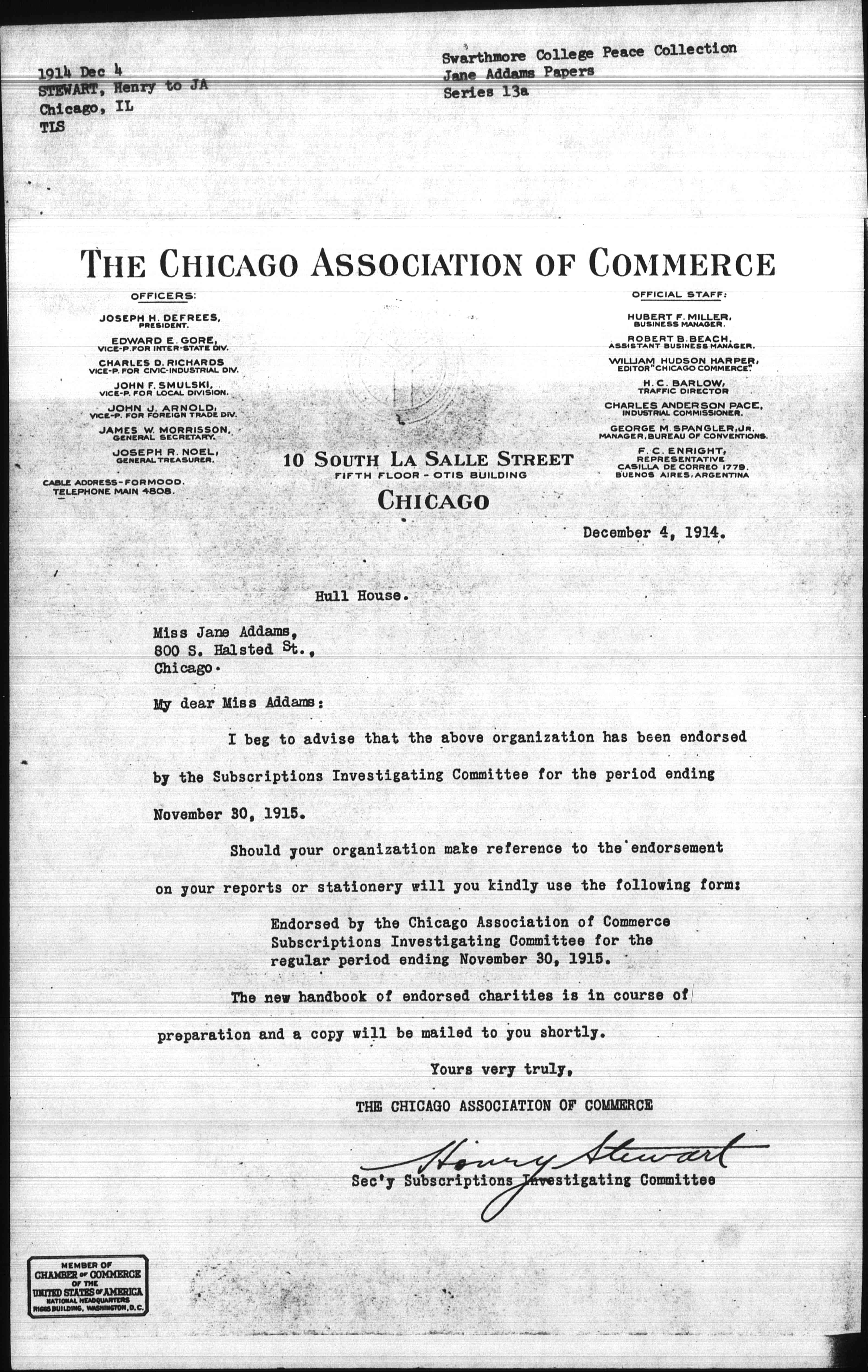 1914 Dec 4
STEWART, Henry to JA
Chicago, IL
TLS

Swarthmore College Peace Collection
Jane Addams Papers
Series 13a

THE CHICAGO ASSOCIATION OF COMMERCE

OFFICERS:
JOSEPH H. DEFREES, PRESIDENT.
EDWARD E. GORE, VICE-P. FOR INTER-STATE DIV.
CHARLES D. RICHARDS VICE-P. FOR CIVIC-INDUSTRIAL DIV.
JOHN F. SMULSKI, VICE-P. FOR LOCAL DIVISION.
JOHN J. ARNOLD, VICE-P. FOR FOREIGN TRADE DIV.
JAMES W. MORRISSON, GENERAL SECRETARY.
JOSEPH R. NOEL, GENERAL TREASURER.

CABLE ADDRESS-FORMOOD.
TELEPHONE MAIN 4808.

10 SOUTH LA SALLE STREET
FIFTH FLOOR - OTIS BUILDING
CHICAGO

OFFICIAL STAFF:
HUBERT F. MILLER, BUSINESS MANAGER.
ROBERT B. BEACH, ASSISTANT BUSINESS MANAGER.
WILLIAM HUDSON HARPER, EDITOR "CHICAGO COMMERCE".
H. C. BARLOW, TRAFFIC DIRECTOR
CHARLES ANDERSON PACE, INDUSTRIAL COMMISSIONER.
GEORGE M. SPANGLER, JR. MANAGER, BUREAU OF CONVENTIONS.
F. C. ENRIGHT, REPRESENTATIVE CASILLA DE CORREO 1779. BUENOS AIRES, ARGENTINA

December 4, 1914.

Hull House.

Miss Jane Addams,
800 S. Halsted St.,
Chicago.

My dear Miss Addams:

I beg to advise that the above organization has been endorsed by the Subscriptions Investigating Committee for the period ending November 30, 1915.

Should your organization make reference to the endorsement on your reports or stationery will you kindly use the following form:

Endorsed by the Chicago Association of Commerce Subscriptions Investigating Committee for the regular period ending November 30, 1915.

The new handbook of endorsed charities is in course of preparation and a copy will be mailed to you shortly.

Yours very truly,
THE CHICAGO ASSOCIATION OF COMMERCE
Henry Stewart
Sec'y Subscriptions Investigating Committee

MEMBER OF
CHAMBER OF COMMERCE
OF THE
UNITED STATES OF AMERICA
NATIONAL HEADQUARTERS
RIGGS BUILDING, WASHINGTON, D.C.